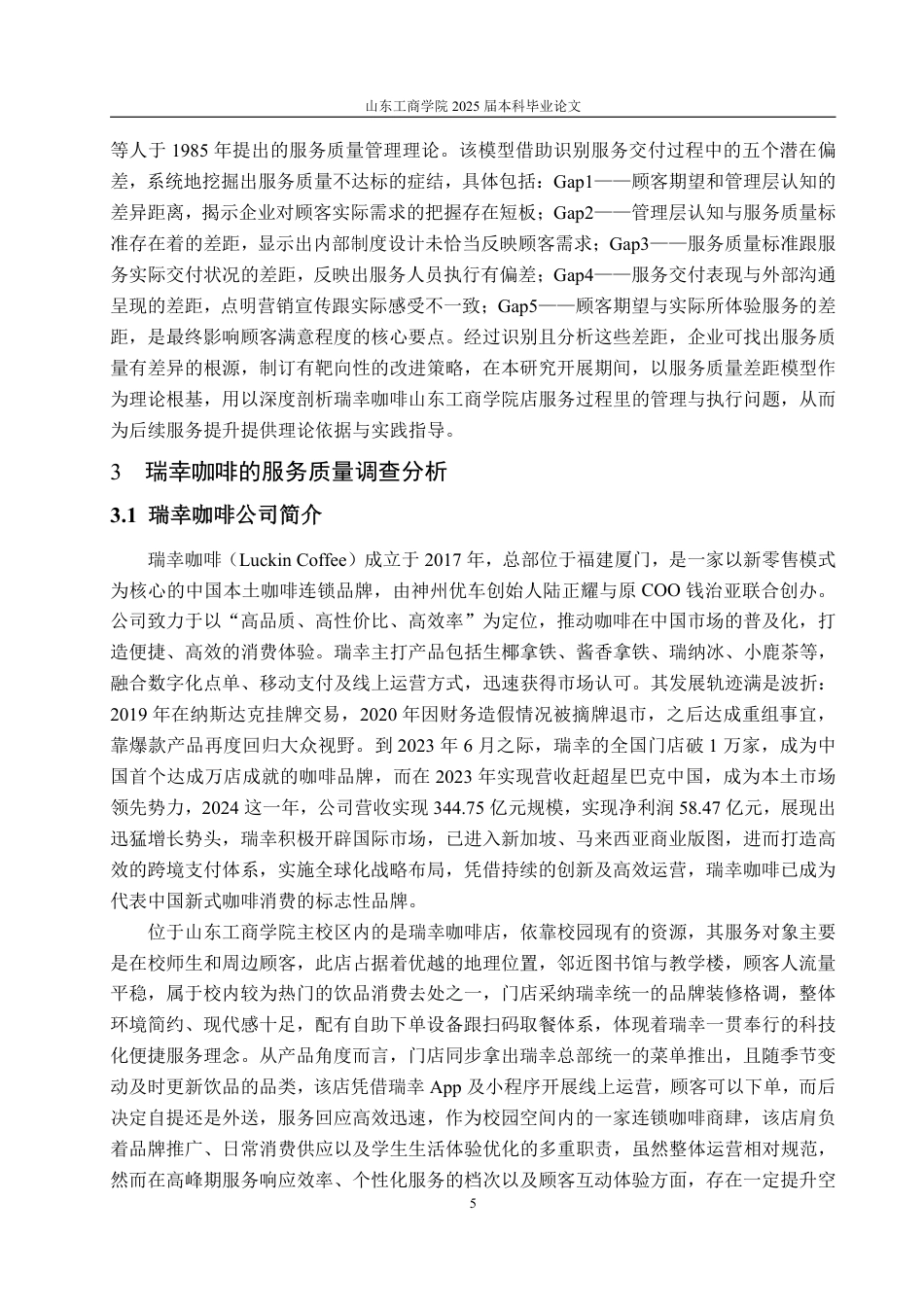 山东工商学院 2025 届本科毕业论文

等人于 1985 年提出的服务质量管理理论。该模型借助识别服务交付过程中的五个潜在偏差，系统地挖掘出服务质量不达标的症结，具体包括：Gap1——顾客期望和管理层认知的差异距离，揭示企业对顾客实际需求的把握存在短板；Gap2——管理层认知与服务质量标准存在着的差距，显示出内部制度设计未恰当反映顾客需求；Gap3——服务质量标准跟服务实际交付状况的差距，反映出服务人员执行有偏差；Gap4——服务交付表现与外部沟通呈现的差距，点明营销宣传跟实际感受不一致；Gap5——顾客期望与实际所体验服务的差距，是最终影响顾客满意程度的核心要点。经过识别且分析这些差距，企业可找出服务质量有差异的根源，制订有靶向性的改进策略，在本研究开展期间，以服务质量差距模型作为理论根基，用以深度剖析瑞幸咖啡山东工商学院店服务过程里的管理与执行问题，从而为后续服务提升提供理论依据与实践指导。

3 瑞幸咖啡的服务质量调查分析

3.1 瑞幸咖啡公司简介

瑞幸咖啡（Luckin Coffee）成立于 2017 年，总部位于福建厦门，是一家以新零售模式为核心的中国本土咖啡连锁品牌，由神州优车创始人陆正耀与原 COO 钱治亚联合创办。公司致力于以“高品质、高性价比、高效率”为定位，推动咖啡在中国市场的普及化，打造便捷、高效的消费体验。瑞幸主打产品包括生椰拿铁、酱香拿铁、瑞纳冰、小鹿茶等，融合数字化点单、移动支付及线上运营方式，迅速获得市场认可。其发展轨迹满是波折：2019 年在纳斯达克挂牌交易，2020 年因财务造假情况被摘牌退市，之后达成重组事宜，靠爆款产品再度回归大众视野。到 2023 年 6 月之际，瑞幸的全国门店破 1 万家，成为中国首个达成万店成就的咖啡品牌，而在 2023 年实现营收赶超星巴克中国，成为本土市场领先势力，2024 这一年，公司营收实现 344.75 亿元规模，实现净利润 58.47 亿元，展现出迅猛增长势头，瑞幸积极开辟国际市场，已进入新加坡、马来西亚商业版图，进而打造高效的跨境支付体系，实施全球化战略布局，凭借持续的创新及高效运营，瑞幸咖啡已成为代表中国新式咖啡消费的标志性品牌。

位于山东工商学院主校区内的是瑞幸咖啡店，依靠校园现有的资源，其服务对象主要是在校师生和周边顾客，此店占据着优越的地理位置，邻近图书馆与教学楼，顾客人流量平稳，属于校内较为热门的饮品消费去处之一，门店采纳瑞幸统一的品牌装修格调，整体环境简约、现代感十足，配有自助下单设备跟扫码取餐体系，体现着瑞幸一贯奉行的科技化便捷服务理念。从产品角度而言，门店同步拿出瑞幸总部统一的菜单推出，且随季节变动及时更新饮品的品类，该店凭借瑞幸 App 及小程序开展线上运营，顾客可以下单，而后决定自提还是外送，服务回应高效迅速，作为校园空间内的一家连锁咖啡商肆，该店肩负着品牌推广、日常消费供应以及学生生活体验优化的多重职责，虽然整体运营相对规范，然而在高峰期服务响应效率、个性化服务的档次以及顾客互动体验方面，存在一定提升空

5